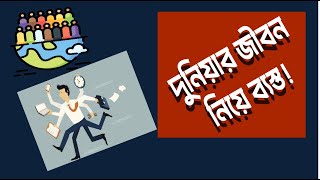 দুনিয়ার জীবন নিয়ে ব্যস্ত!